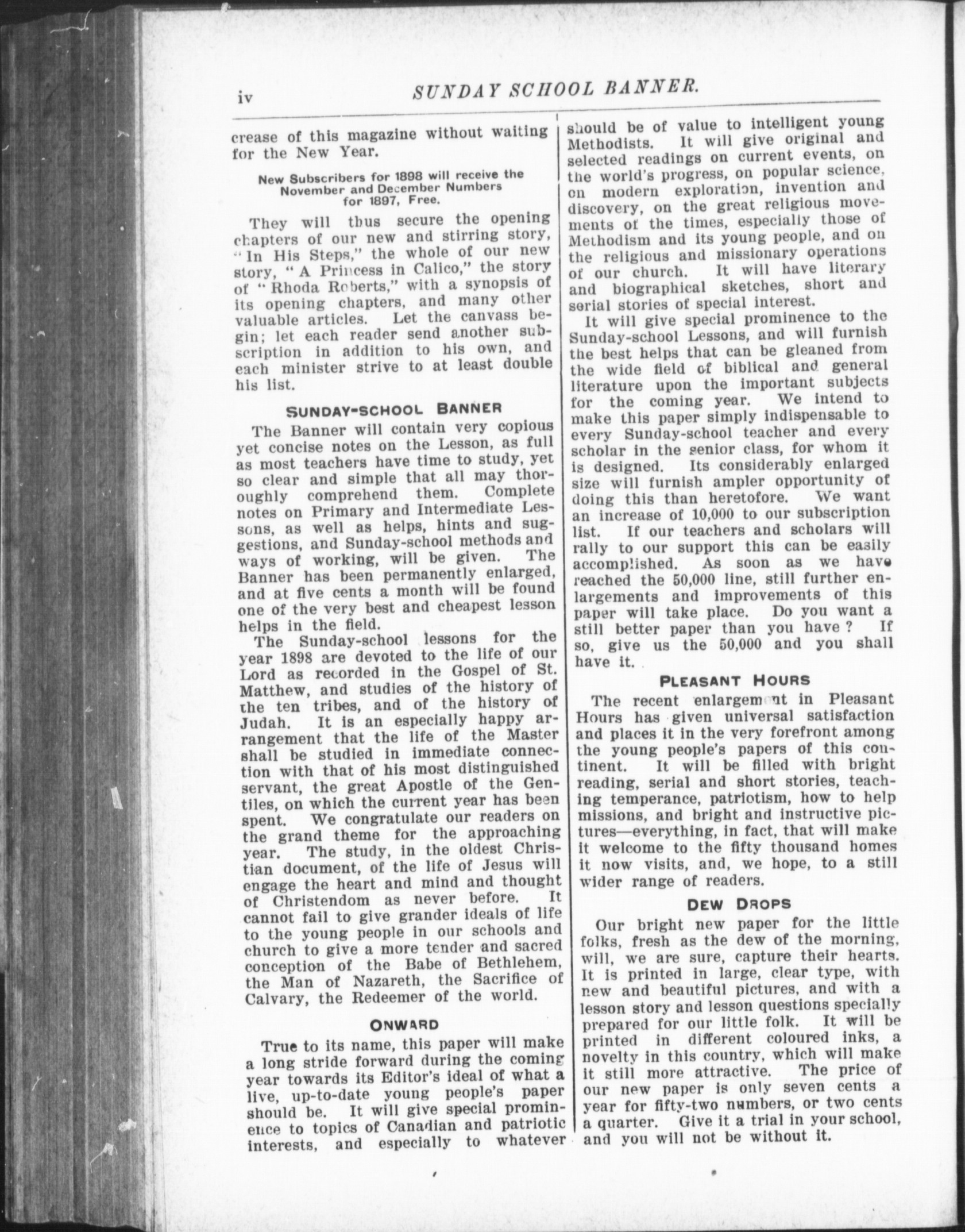 iv SUNDAY SCHOOL BANNER.

crease of this magazine without waiting for the New Year.

New Subscribers for 1898 will receive the November and December Numbers for 1897, Free.

They will thus secure the opening chapters of our new and stirring story, "In His Steps," the whole of our new story, "A Princess in Calico," the story of "Rhoda Roberts," with a synopsis of its opening chapters, and many other valuable articles. Let the canvass begin; let each reader send another subscription in addition to his own, and each minister strive to at least double his list.

SUNDAY-SCHOOL BANNER

The Banner will contain very copious yet concise notes on the Lesson, as full as most teachers have time to study, yet so clear and simple that all may thoroughly comprehend them. Complete notes on Primary and Intermediate Lessons, as well as helps, hints and suggestions, and Sunday-school methods and ways of working, will be given. The Banner has been permanently enlarged, and at five cents a month will be found one of the very best and cheapest lesson helps in the field.

The Sunday-school lessons for the year 1898 are devoted to the life of our Lord as recorded in the Gospel of St. Matthew, and studies of the history of the ten tribes, and of the history of Judah. It is an especially happy arrangement that the life of the Master shall be studied in immediate connection with that of his most distinguished servant, the great Apostle of the Gentiles, on which the current year has been spent. We congratulate our readers on the grand theme for the approaching year. The study, in the oldest Christian document, of the life of Jesus will engage the heart and mind and thought of Christendom as never before. It cannot fail to give grander ideals of life to the young people in our schools and church to give a more tender and sacred conception of the Babe of Bethlehem, the Man of Nazareth, the Sacrifice of Calvary, the Redeemer of the world.

ONWARD

True to its name, this paper will make a long stride forward during the coming year towards its Editor's ideal of what a live, up-to-date young people's paper should be. It will give special prominence to topics of Canadian and patriotic interests, and especially to whatever should be of value to intelligent young Methodists. It will give original and selected readings on current events, on the world's progress, on popular science, on modern exploration, invention and discovery, on the great religious movements of the times, especially those of Methodism and its young people, and on the religious and missionary operations of our church. It will have literary and biographical sketches, short and serial stories of special interest.

It will give special prominence to the Sunday-school Lessons, and will furnish the best helps that can be gleaned from the wide field of biblical and general literature upon the important subjects for the coming year. We intend to make this paper simply indispensable to every Sunday-school teacher and every scholar in the senior class, for whom it is designed. Its considerably enlarged size will furnish ampler opportunity of doing this than heretofore. We want an increase of 10,000 to our subscription list. If our teachers and scholars will rally to our support this can be easily accomplished. As soon as we have reached the 50,000 line, still further enlargements and improvements of this paper will take place. Do you want a still better paper than you have? If so, give us the 50,000 and you shall have it.

PLEASANT HOURS

The recent enlargement in Pleasant Hours has given universal satisfaction and places it in the very forefront among the young people's papers of this continent. It will be filled with bright reading, serial and short stories, teaching temperance, patriotism, how to help missions, and bright and instructive pictures—everything, in fact, that will make it welcome to the fifty thousand homes it now visits, and, we hope, to a still wider range of readers.

DEW DROPS

Our bright new paper for the little folks, fresh as the dew of the morning, will, we are sure, capture their hearts. It is printed in large, clear type, with new and beautiful pictures, and with a lesson story and lesson questions specially prepared for our little folk. It will be printed in different coloured inks, a novelty in this country, which will make it still more attractive. The price of our new paper is only seven cents a year for fifty-two numbers, or two cents a quarter. Give it a trial in your school, and you will not be without it.